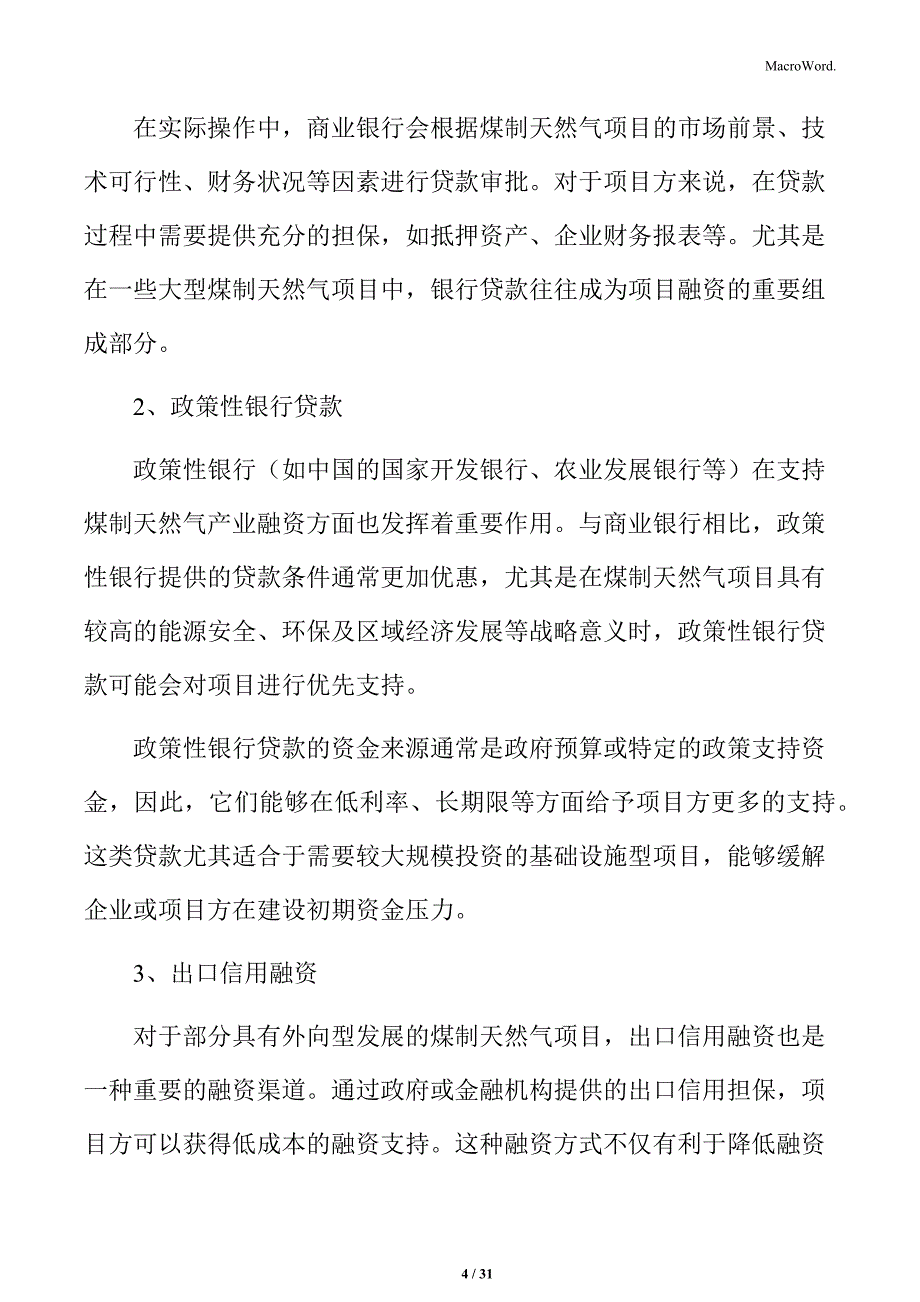 MacroWord.

在实际操作中，商业银行会根据煤制天然气项目的市场前景、技术可行性、财务状况等因素进行贷款审批。对于项目方来说，在贷款过程中需要提供充分的担保，如抵押资产、企业财务报表等。尤其是在一些大型煤制天然气项目中，银行贷款往往成为项目融资的重要组成部分。

2、政策性银行贷款

政策性银行（如中国的国家开发银行、农业发展银行等）在支持煤制天然气产业融资方面也发挥着重要作用。与商业银行相比，政策性银行提供的贷款条件通常更加优惠，尤其是在煤制天然气项目具有较高的能源安全、环保及区域经济发展等战略意义时，政策性银行贷款可能会对项目进行优先支持。

政策性银行贷款的资金来源通常是政府预算或特定的政策支持资金，因此，它们能够在低利率、长期限等方面给予项目方更多的支持。这类贷款尤其适合于需要较大规模投资的基础设施型项目，能够缓解企业或项目方在建设初期资金压力。

3、出口信用融资

对于部分具有外向型发展的煤制天然气项目，出口信用融资也是一种重要的融资渠道。通过政府或金融机构提供的出口信用担保，项目方可以获得低成本的融资支持。这种融资方式不仅有利于降低融资

4 / 31